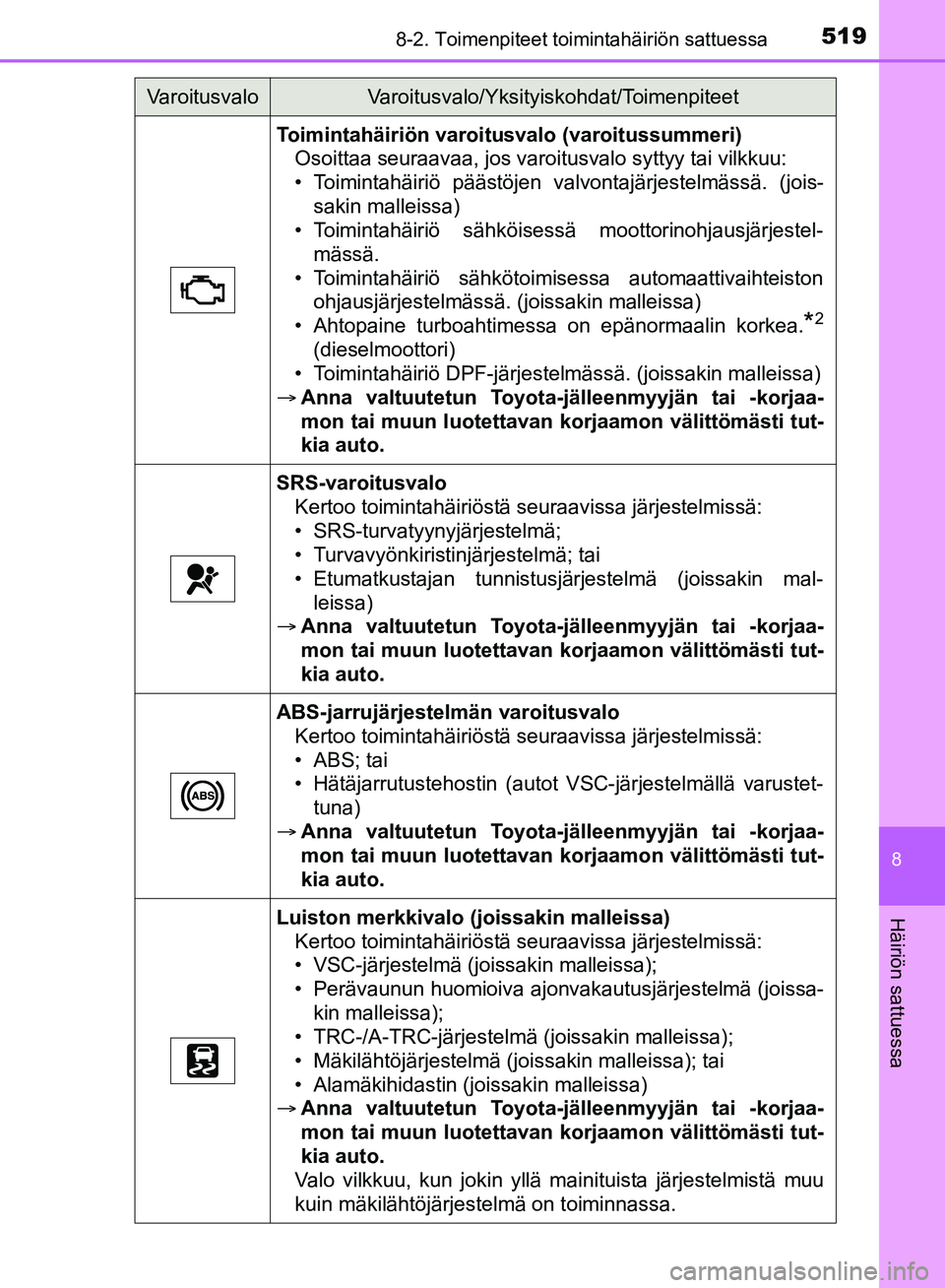 8-2. Toimenpiteet toimintahäiriön sattuessa 519

| Varoitusvalo | Varoitusvalo/Yksityiskohdat/Toimenpiteet |
|---|---|
| | **Toimintahäiriön varoitusvalo (varoitussummeri)** Osoittaa seuraavaa, jos varoitusvalo syttyy tai vilkkuu: • Toimintahäiriö päästöjen valvontajärjestelmässä. (joissakin malleissa) • Toimintahäiriö sähköisessä moottorinohjausjärjestelmässä. • Toimintahäiriö sähkötoimisessa automaattivaihteiston ohjausjärjestelmässä. (joissakin malleissa) • Ahtopaine turboahtimessa on epänormaalin korkea.$^{*2}$ (dieselmoottori) • Toimintahäiriö DPF-järjestelmässä. (joissakin malleissa) → **Anna valtuutetun Toyota-jälleenmyyjän tai -korjaamon tai muun luotettavan korjaamon välittömästi tutkia auto.** |
| | **SRS-varoitusvalo** Kertoo toimintahäiriöstä seuraavissa järjestelmissä: • SRS-turvatyynyjärjestelmä; • Turvavyönkiristinjärjestelmä; tai • Etumatkustajan tunnistusjärjestelmä (joissakin malleissa) → **Anna valtuutetun Toyota-jälleenmyyjän tai -korjaamon tai muun luotettavan korjaamon välittömästi tutkia auto.** |
| ABS | **ABS-jarrujärjestelmän varoitusvalo** Kertoo toimintahäiriöstä seuraavissa järjestelmissä: • ABS; tai • Hätäjarrutustehostin (autot VSC-järjestelmällä varustettuna) → **Anna valtuutetun Toyota-jälleenmyyjän tai -korjaamon tai muun luotettavan korjaamon välittömästi tutkia auto.** |
| | **Luiston merkkivalo (joissakin malleissa)** Kertoo toimintahäiriöstä seuraavissa järjestelmissä: • VSC-järjestelmä (joissakin malleissa); • Perävaunun huomioiva ajonvakautusjärjestelmä (joissakin malleissa); • TRC-/A-TRC-järjestelmä (joissakin malleissa); • Mäkilähtöjärjestelmä (joissakin malleissa); tai • Alamäkihidastin (joissakin malleissa) → **Anna valtuutetun Toyota-jälleenmyyjän tai -korjaamon tai muun luotettavan korjaamon välittömästi tutkia auto.** Valo vilkkuu, kun jokin yllä mainituista järjestelmistä muu kuin mäkilähtöjärjestelmä on toiminnassa. |

8

Häiriön sattuessa

carmanualsonline.info